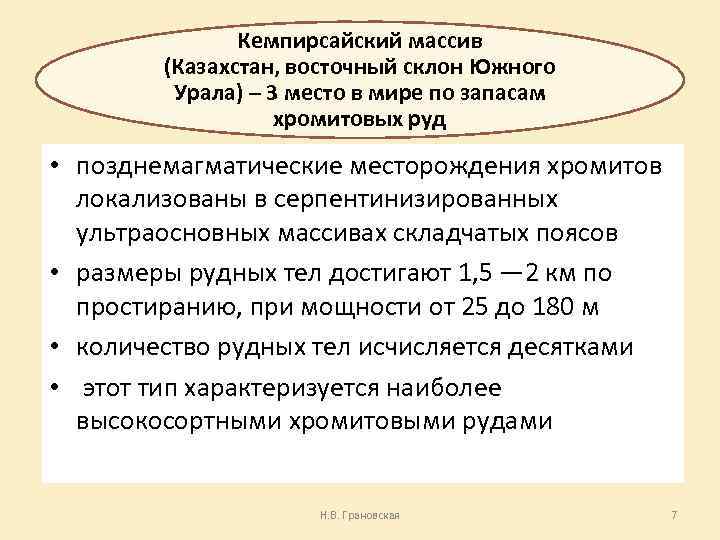 Кемпирсайский массив (Казахстан, восточный склон Южного Урала) – 3 место в мире по запасам хромитовых руд

• позднемагматические месторождения хромитов локализованы в серпентинизированных ультраосновных массивах складчатых поясов
• размеры рудных тел достигают 1,5 —2 км по простиранию, при мощности от 25 до 180 м
• количество рудных тел исчисляется десятками
• этот тип характеризуется наиболее высокосортными хромитовыми рудами

Н.В. Грановская

7